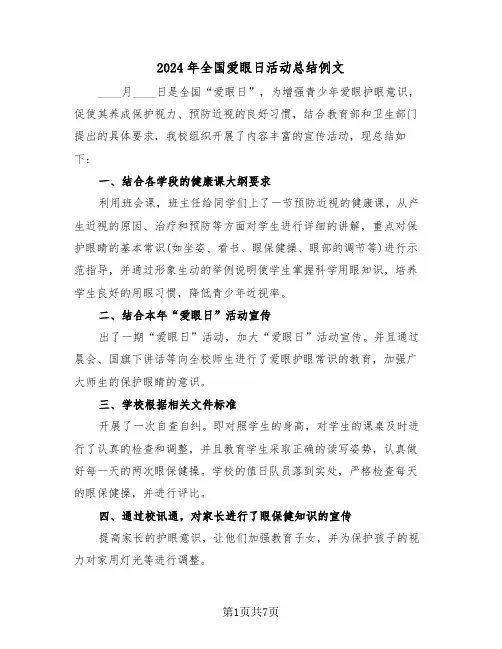 2024年全国爱眼日活动总结例文

____月____日是全国“爱眼日”，为增强青少年爱眼护眼意识，促使其养成保护视力、预防近视的良好习惯，结合教育部和卫生部门提出的具体要求，我校组织开展了内容丰富的宣传活动，现总结如下：

一、结合各学段的健康课大纲要求

利用班会课，班主任给同学们上了一节预防近视的健康课，从产生近视的原因、治疗和预防等方面对学生进行详细的讲解，重点对保护眼睛的基本常识(如坐姿、看书、眼保健操、眼部的调节等)进行示范指导，并通过形象生动的举例说明使学生掌握科学用眼知识，培养学生良好的用眼习惯，降低青少年近视率。

二、结合本年“爱眼日”活动宣传

出了一期“爱眼日”活动，加大“爱眼日”活动宣传。并且通过晨会、国旗下讲话等向全校师生进行了爱眼护眼常识的教育，加强广大师生的保护眼睛的意识。

三、学校根据相关文件标准

开展了一次自查自纠。即对照学生的身高，对学生的课桌及时进行了认真的检查和调整，并且教育学生采取正确的读写姿势，认真做好每一天的两次眼保健操。学校的值日队员落到实处，严格检查每天的眼保健操，并进行评比。

四、通过校讯通，对家长进行了眼保健知识的宣传

提高家长的护眼意识，让他们加强教育子女，并为保护孩子的视力对家用灯光等进行调整。

第1页共7页